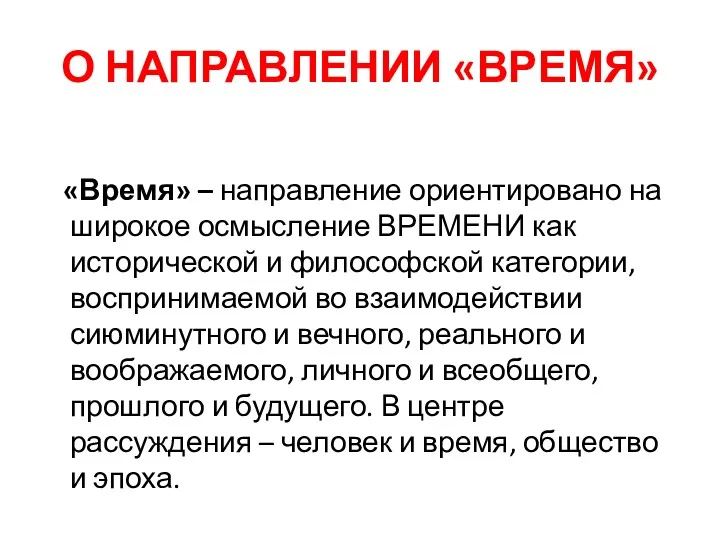 О НАПРАВЛЕНИИ «ВРЕМЯ»

«Время» – направление ориентировано на широкое осмысление ВРЕМЕНИ как исторической и философской категории, воспринимаемой во взаимодействии сиюминутного и вечного, реального и воображаемого, личного и всеобщего, прошлого и будущего. В центре рассуждения – человек и время, общество и эпоха.